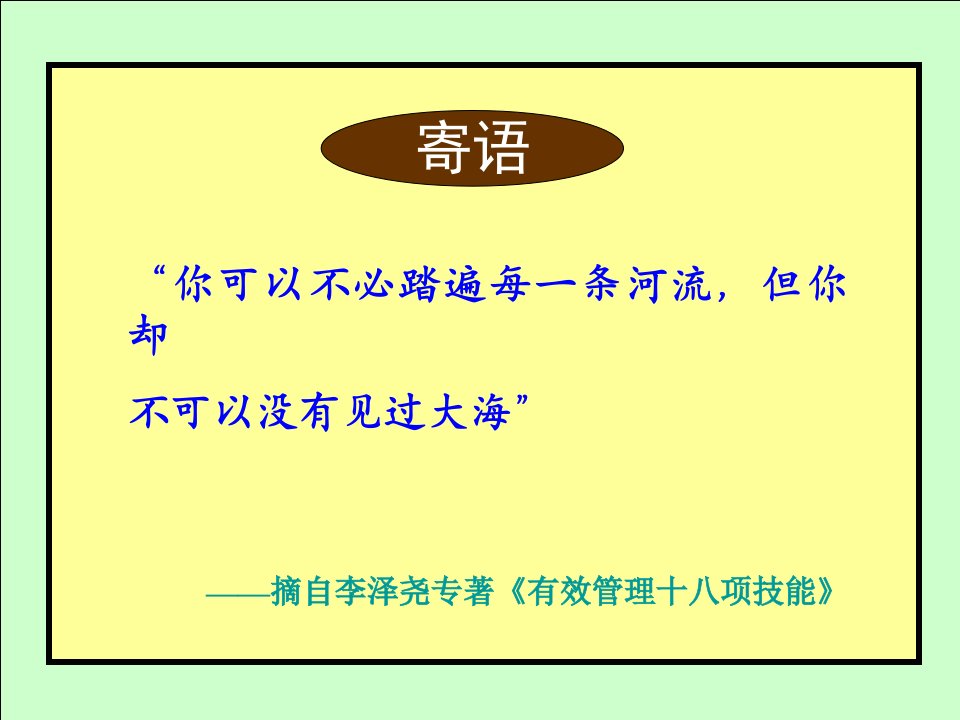 寄语

“你可以不必踏遍每一条河流，但你却

不可以没有见过大海”

——摘自李泽尧专著《有效管理十八项技能》